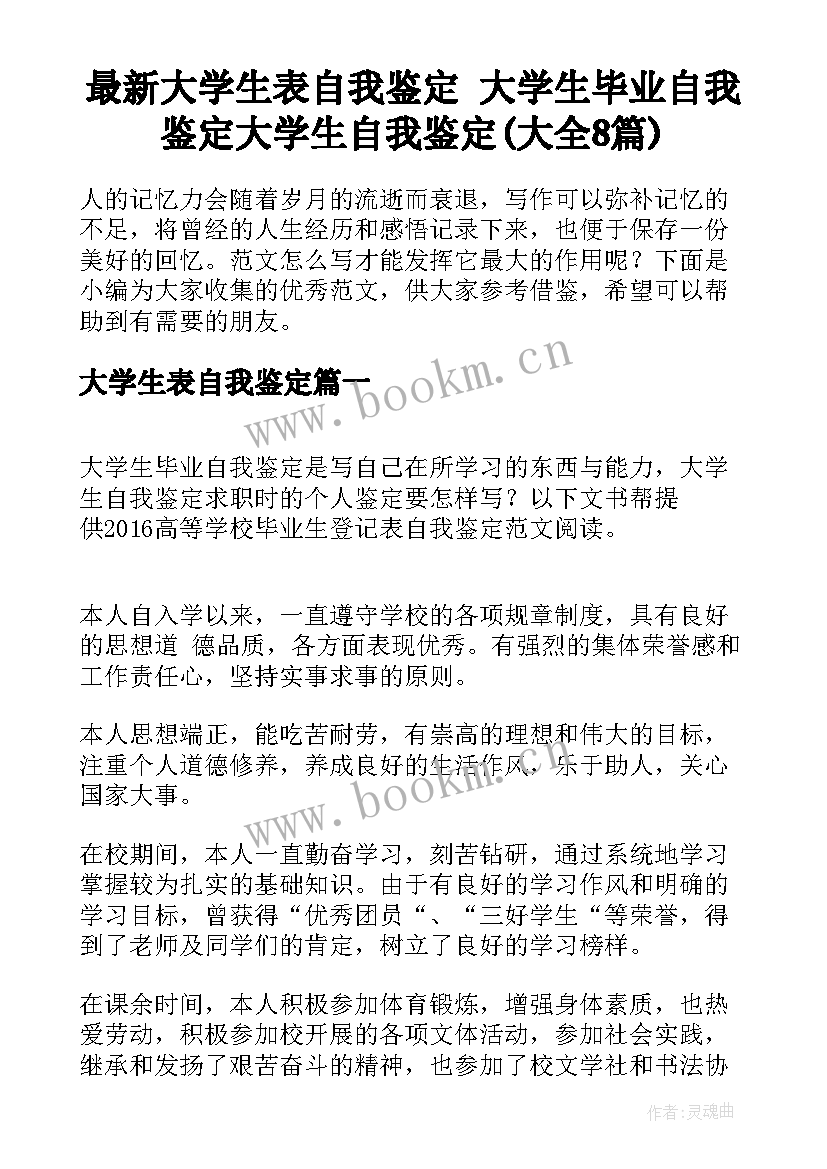 最新大学生表自我鉴定 大学生毕业自我鉴定大学生自我鉴定(大全8篇)

人的记忆力会随着岁月的流逝而衰退，写作可以弥补记忆的不足，将曾经的人生经历和感悟记录下来，也便于保存一份美好的回忆。范文怎么写才能发挥它最大的作用呢？下面是小编为大家收集的优秀范文，供大家参考借鉴，希望可以帮助到有需要的朋友。

大学生表自我鉴定篇一

www.bookm.cn

大学生毕业自我鉴定是写自己在所学习的东西与能力，大学生自我鉴定求职时的个人鉴定要怎样写？以下文书帮提供2016高等学校毕业生登记表自我鉴定范文阅读。

本人自入学以来，一直遵守学校的各项规章制度，具有良好的思想道 德品质，各方面表现优秀。有强烈的集体荣誉感和工作责任心，坚持实事求事的原则。

本人思想端正，能吃苦耐劳，有崇高的理想和伟大的目标，注重个人道德修养，养成良好的生活作风，乐于助人，关心国家大事。

www.bookm.cn

在校期间，本人一直勤奋学习，刻苦钻研，通过系统地学习掌握较为扎实的基础知识。由于有良好的学习作风和明确的学习目标，曾获得“优秀团员“、“三好学生“等荣誉，得到了老师及同学们的肯定，树立了良好的学习榜样。

在课余时间，本人积极参加体育锻炼，增强身体素质，也热爱劳动，积极参加校开展的各项文体活动，参加社会实践，继承和发扬了艰苦奋斗的精神，也参加了校文学社和书法协

作者:灵魂曲